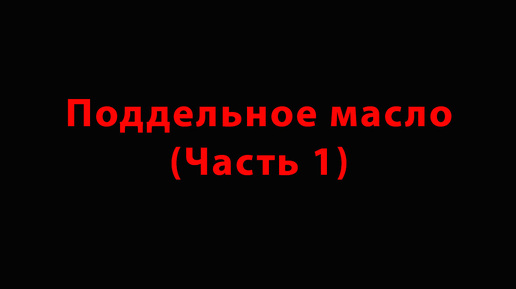 Поддельное масло
(Часть 1)